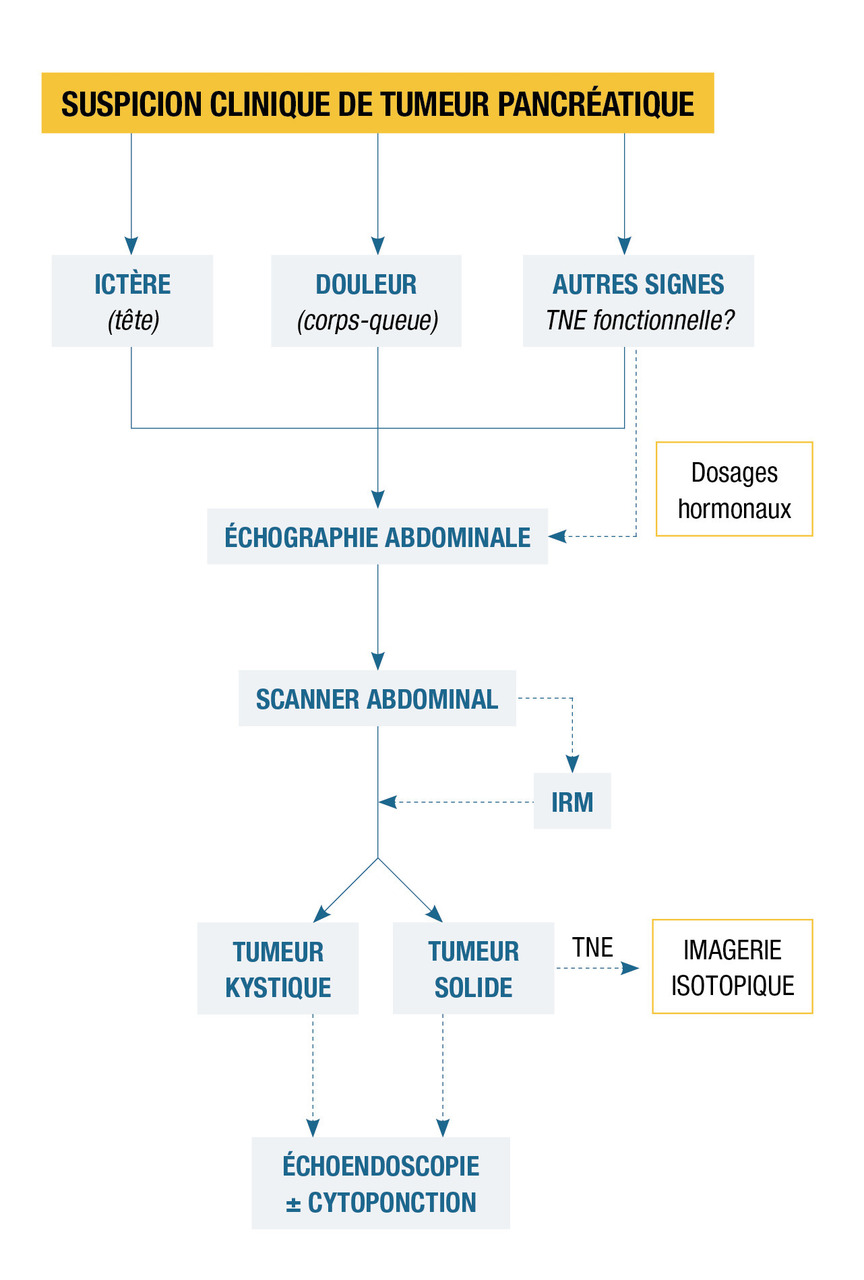 SUSPICION CLINIQUE DE TUMEUR PANCRÉATIQUE

ICTÈRE
(tête)

DOULEUR
(corps-queue)

AUTRES SIGNES
TNE fonctionnelle?

Dosages hormonaux

ÉCHOGRAPHIE ABDOMINALE

SCANNER ABDOMINAL

IRM

TUMEUR KYSTIQUE

TUMEUR SOLIDE

TNE

IMAGERIE ISOTOPIQUE

ÉCHOENDOSCOPIE
± CYTOPONCTION